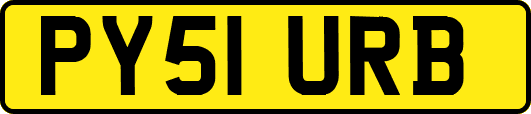 PY51 URB